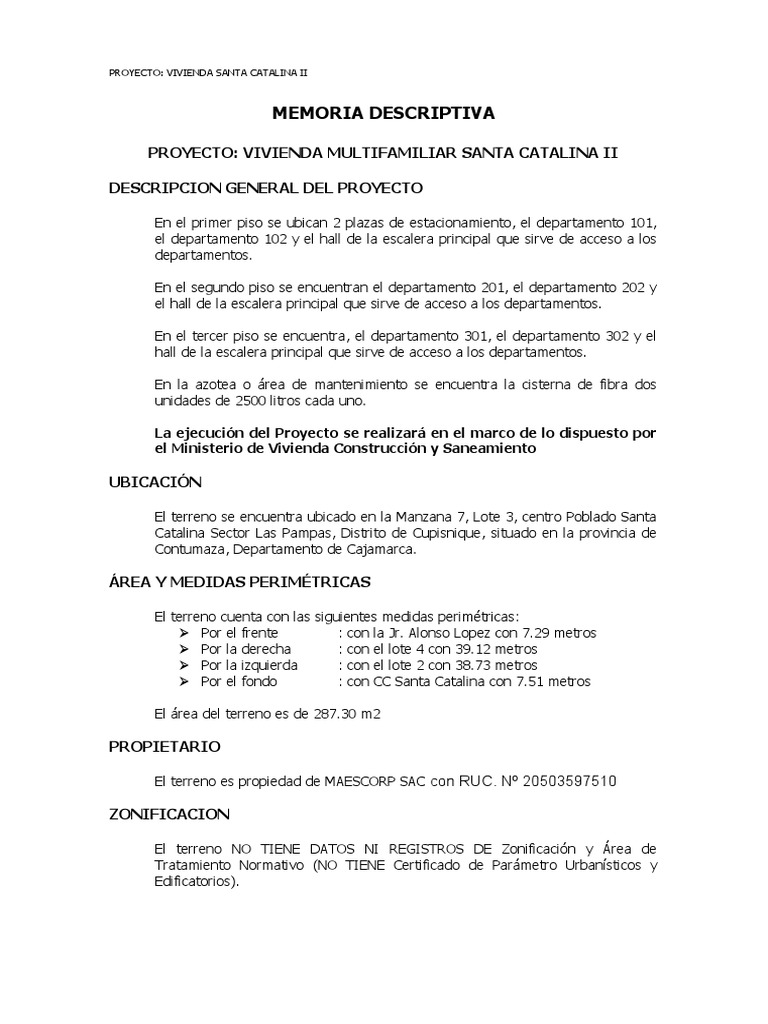 PROYECTO: VIVIENDA SANTA CATALINA II

MEMORIA DESCRIPTIVA

PROYECTO: VIVIENDA MULTIFAMILIAR SANTA CATALINA II

DESCRIPCION GENERAL DEL PROYECTO

En el primer piso se ubican 2 plazas de estacionamiento, el departamento 101, el departamento 102 y el hall de la escalera principal que sirve de acceso a los departamentos.

En el segundo piso se encuentran el departamento 201, el departamento 202 y el hall de la escalera principal que sirve de acceso a los departamentos.

En el tercer piso se encuentra, el departamento 301, el departamento 302 y el hall de la escalera principal que sirve de acceso a los departamentos.

En la azotea o área de mantenimiento se encuentra la cisterna de fibra dos unidades de 2500 litros cada uno.

La ejecución del Proyecto se realizará en el marco de lo dispuesto por el Ministerio de Vivienda Construcción y Saneamiento

UBICACIÓN

El terreno se encuentra ubicado en la Manzana 7, Lote 3, centro Poblado Santa Catalina Sector Las Pampas, Distrito de Cupisnique, situado en la provincia de Contumaza, Departamento de Cajamarca.

ÁREA Y MEDIDAS PERIMÉTRICAS

El terreno cuenta con las siguientes medidas perimétricas:
➢ Por el frente : con la Jr. Alonso Lopez con 7.29 metros
➢ Por la derecha : con el lote 4 con 39.12 metros
➢ Por la izquierda : con el lote 2 con 38.73 metros
➢ Por el fondo : con CC Santa Catalina con 7.51 metros

El área del terreno es de 287.30 m2

PROPIETARIO

El terreno es propiedad de MAESCORP SAC con RUC. Nº 20503597510

ZONIFICACION

El terreno NO TIENE DATOS NI REGISTROS DE Zonificación y Área de Tratamiento Normativo (NO TIENE Certificado de Parámetro Urbanísticos y Edificatorios).